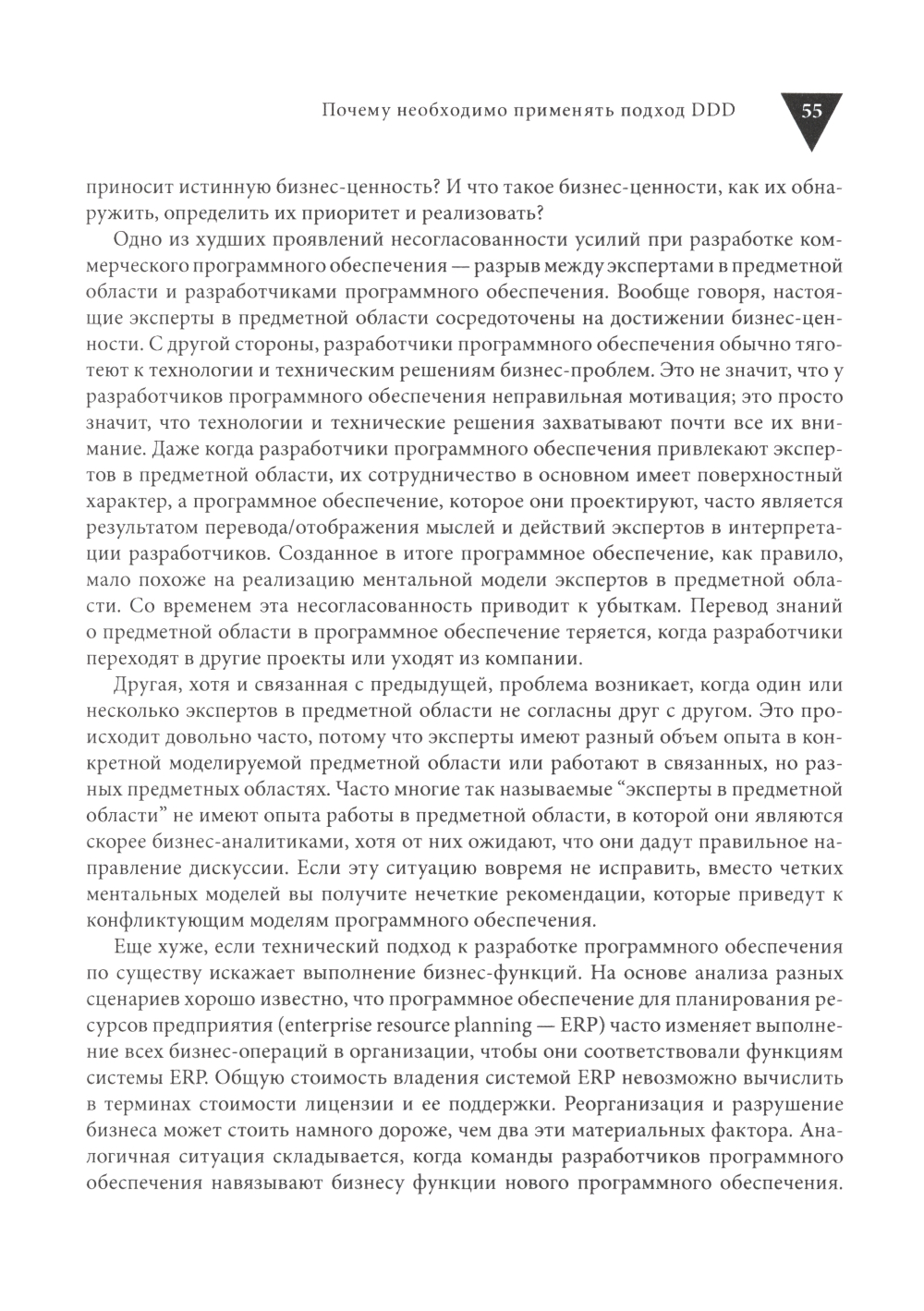 Почему необходимо применять подход DDD 55

приносит истинную бизнес-ценность? И что такое бизнес-ценности, как их обнаружить, определить их приоритет и реализовать?

Одно из худших проявлений несогласованности усилий при разработке коммерческого программного обеспечения — разрыв между экспертами в предметной области и разработчиками программного обеспечения. Вообще говоря, настоящие эксперты в предметной области сосредоточены на достижении бизнес-ценности. С другой стороны, разработчики программного обеспечения обычно тяготеют к технологии и техническим решениям бизнес-проблем. Это не значит, что у разработчиков программного обеспечения неправильная мотивация; это просто значит, что технологии и технические решения захватывают почти все их внимание. Даже когда разработчики программного обеспечения привлекают экспертов в предметной области, их сотрудничество в основном имеет поверхностный характер, а программное обеспечение, которое они проектируют, часто является результатом перевода/отображения мыслей и действий экспертов в интерпретации разработчиков. Созданное в итоге программное обеспечение, как правило, мало похоже на реализацию ментальной модели экспертов в предметной области. Со временем эта несогласованность приводит к убыткам. Перевод знаний о предметной области в программное обеспечение теряется, когда разработчики переходят в другие проекты или уходят из компании.

Другая, хотя и связанная с предыдущей, проблема возникает, когда один или несколько экспертов в предметной области не согласны друг с другом. Это происходит довольно часто, потому что эксперты имеют разный объем опыта в конкретной моделируемой предметной области или работают в связанных, но разных предметных областях. Часто многие так называемые “эксперты в предметной области” не имеют опыта работы в предметной области, в которой они являются скорее бизнес-аналитиками, хотя от них ожидают, что они дадут правильное направление дискуссии. Если эту ситуацию вовремя не исправить, вместо четких ментальных моделей вы получите нечеткие рекомендации, которые приведут к конфликтующим моделям программного обеспечения.

Еще хуже, если технический подход к разработке программного обеспечения по существу искажает выполнение бизнес-функций. На основе анализа разных сценариев хорошо известно, что программное обеспечение для планирования ресурсов предприятия (enterprise resource planning — ERP) часто изменяет выполнение всех бизнес-операций в организации, чтобы они соответствовали функциям системы ERP. Общую стоимость владения системой ERP невозможно вычислить в терминах стоимости лицензии и ее поддержки. Реорганизация и разрушение бизнеса может стоить намного дороже, чем два эти материальных фактора. Аналогичная ситуация складывается, когда команды разработчиков программного обеспечения навязывают бизнесу функции нового программного обеспечения.